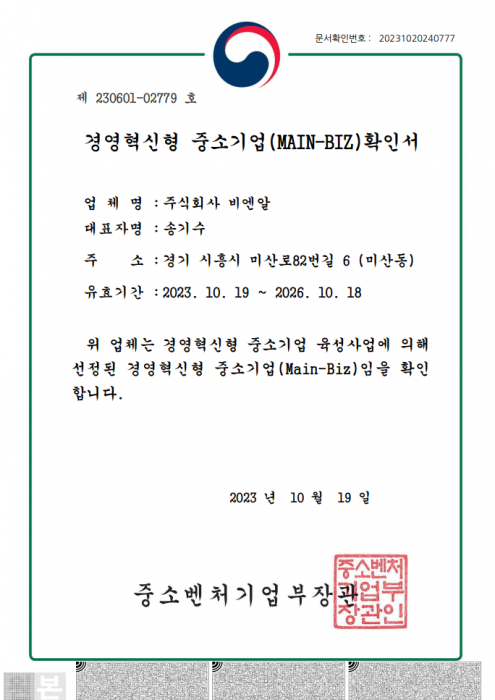 문서확인번호 : 20231020240777

제 230601-02779 호

경영혁신형 중소기업(MAIN-BIZ)확인서

업 체 명 : 주식회사 비엔알

대표자명 : 송기수

주 소 : 경기 시흥시 미산로82번길 6 (미산동)

유효기간 : 2023. 10. 19 ~ 2026. 10. 18

위 업체는 경영혁신형 중소기업 육성사업에 의해 선정된 경영혁신형 중소기업(Main-Biz)임을 확인합니다.

2023 년 10 월 19 일

중소벤처기업부장관

중소벤처기업부장관인

본